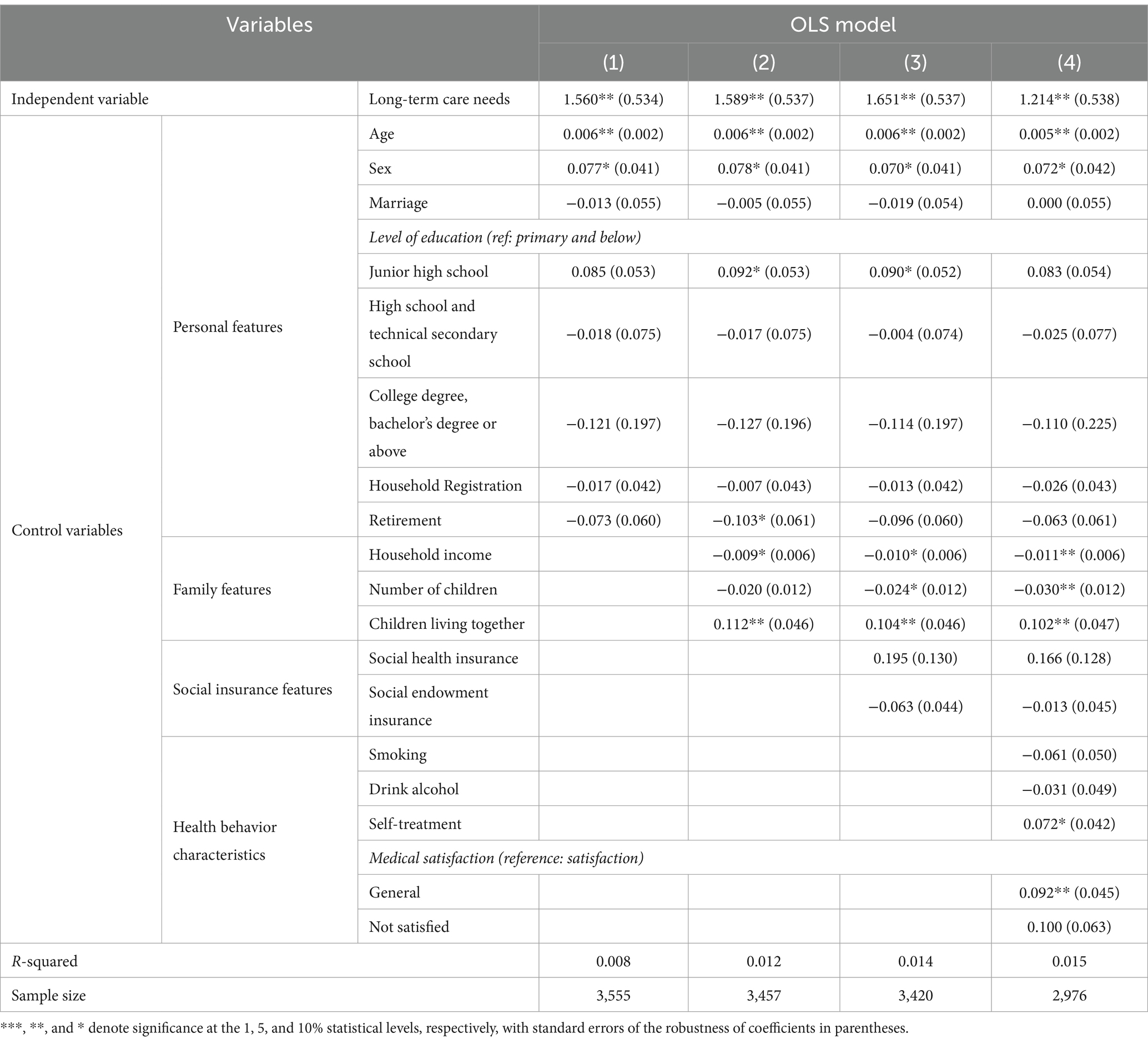 | Variables | | | OLS model | | | |
|---|---|---|---|---|---|---|
| | | | (1) | (2) | (3) | (4) |
| Independent variable | | Long-term care needs | 1.560** (0.534) | 1.589** (0.537) | 1.651** (0.537) | 1.214** (0.538) |
| Control variables | Personal features | Age | 0.006** (0.002) | 0.006** (0.002) | 0.006** (0.002) | 0.005** (0.002) |
| | | Sex | 0.077* (0.041) | 0.078* (0.041) | 0.070* (0.041) | 0.072* (0.042) |
| | | Marriage | −0.013 (0.055) | −0.005 (0.055) | −0.019 (0.054) | 0.000 (0.055) |
| | | *Level of education (ref: primary and below)* | | | | |
| | | Junior high school | 0.085 (0.053) | 0.092* (0.053) | 0.090* (0.052) | 0.083 (0.054) |
| | | High school and technical secondary school | −0.018 (0.075) | −0.017 (0.075) | −0.004 (0.074) | −0.025 (0.077) |
| | | College degree, bachelor's degree or above | −0.121 (0.197) | −0.127 (0.196) | −0.114 (0.197) | −0.110 (0.225) |
| | | Household Registration | −0.017 (0.042) | −0.007 (0.043) | −0.013 (0.042) | −0.026 (0.043) |
| | | Retirement | −0.073 (0.060) | −0.103* (0.061) | −0.096 (0.060) | −0.063 (0.061) |
| | Family features | Household income | | −0.009* (0.006) | −0.010* (0.006) | −0.011** (0.006) |
| | | Number of children | | −0.020 (0.012) | −0.024* (0.012) | −0.030** (0.012) |
| | | Children living together | | 0.112** (0.046) | 0.104** (0.046) | 0.102** (0.047) |
| | Social insurance features | Social health insurance | | | 0.195 (0.130) | 0.166 (0.128) |
| | | Social endowment insurance | | | −0.063 (0.044) | −0.013 (0.045) |
| | Health behavior characteristics | Smoking | | | | −0.061 (0.050) |
| | | Drink alcohol | | | | −0.031 (0.049) |
| | | Self-treatment | | | | 0.072* (0.042) |
| | | *Medical satisfaction (reference: satisfaction)* | | | | |
| | | General | | | | 0.092** (0.045) |
| | | Not satisfied | | | | 0.100 (0.063) |
| *R*-squared | | | 0.008 | 0.012 | 0.014 | 0.015 |
| Sample size | | | 3,555 | 3,457 | 3,420 | 2,976 |

***, **, and * denote significance at the 1, 5, and 10% statistical levels, respectively, with standard errors of the robustness of coefficients in parentheses.